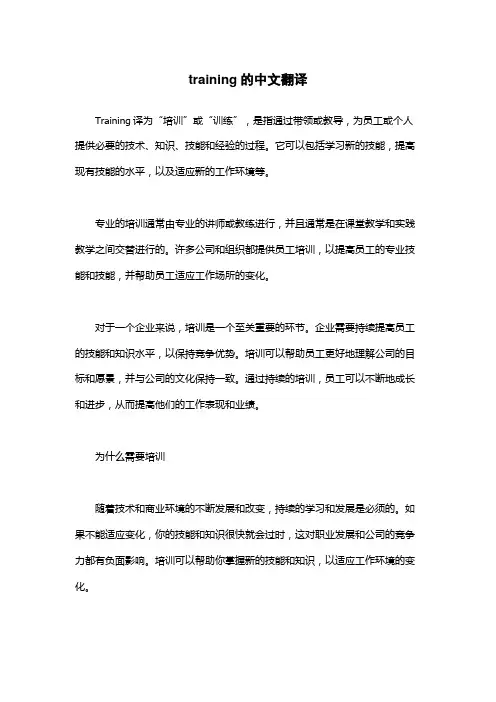 training 的中文翻译

Training 译为“培训”或“训练”，是指通过带领或教导，为员工或个人提供必要的技术、知识、技能和经验的过程。它可以包括学习新的技能，提高现有技能的水平，以及适应新的工作环境等。

专业的培训通常由专业的讲师或教练进行，并且通常是在课堂教学和实践教学之间交替进行的。许多公司和组织都提供员工培训，以提高员工的专业技能和技能，并帮助员工适应工作场所的变化。

对于一个企业来说，培训是一个至关重要的环节。企业需要持续提高员工的技能和知识水平，以保持竞争优势。培训可以帮助员工更好地理解公司的目标和愿景，并与公司的文化保持一致。通过持续的培训，员工可以不断地成长和进步，从而提高他们的工作表现和业绩。

为什么需要培训

随着技术和商业环境的不断发展和改变，持续的学习和发展是必须的。如果不能适应变化，你的技能和知识很快就会过时，这对职业发展和公司的竞争力都有负面影响。培训可以帮助你掌握新的技能和知识，以适应工作环境的变化。